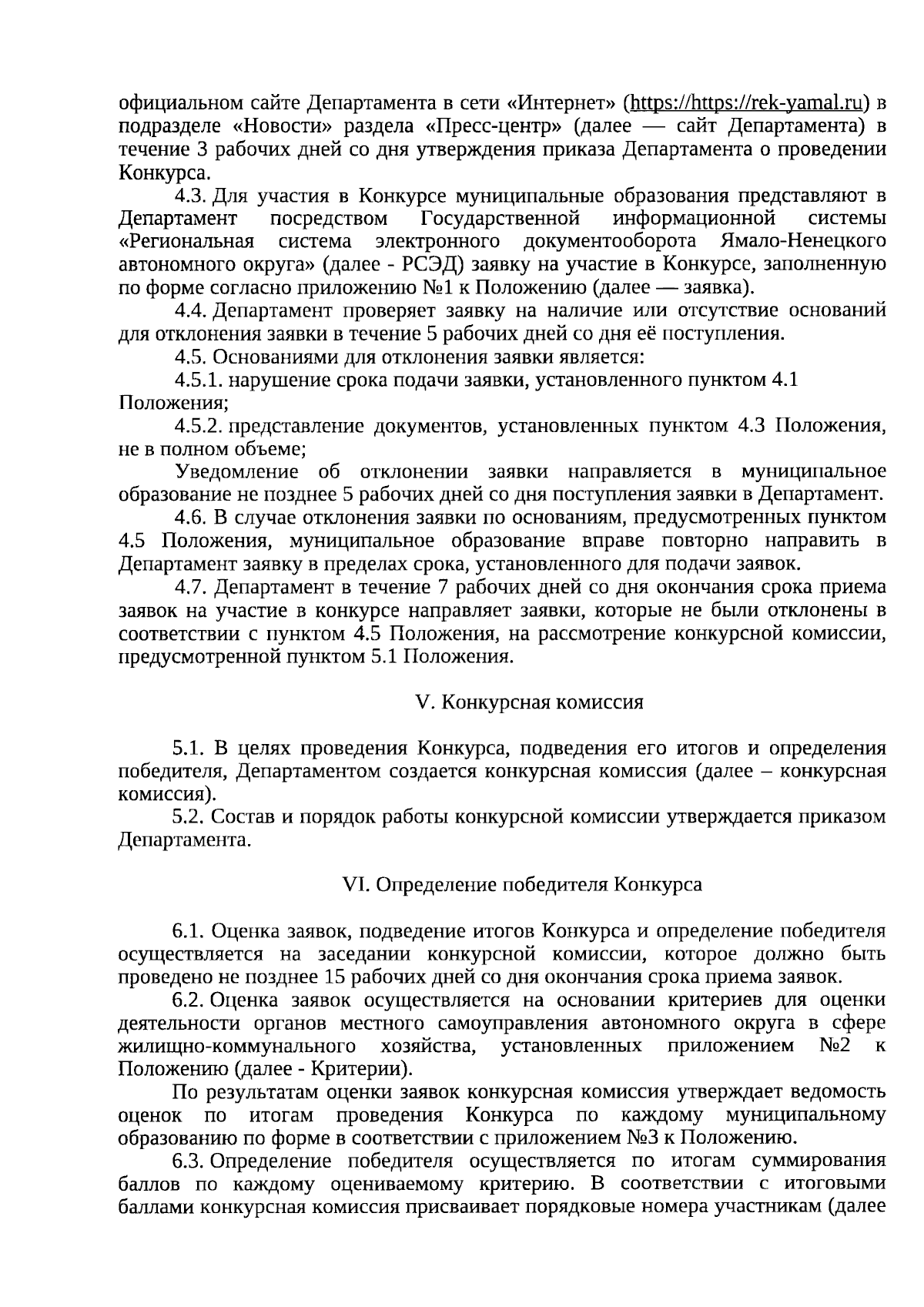 официальном сайте Департамента в сети «Интернет» (https://https://rek-yamal.ru) в подразделе «Новости» раздела «Пресс-центр» (далее — сайт Департамента) в течение 3 рабочих дней со дня утверждения приказа Департамента о проведении Конкурса.

4.3. Для участия в Конкурсе муниципальные образования представляют в Департамент посредством Государственной информационной системы «Региональная система электронного документооборота Ямало-Ненецкого автономного округа» (далее - РСЭД) заявку на участие в Конкурсе, заполненную по форме согласно приложению №1 к Положению (далее — заявка).

4.4. Департамент проверяет заявку на наличие или отсутствие оснований для отклонения заявки в течение 5 рабочих дней со дня её поступления.

4.5. Основаниями для отклонения заявки является:

4.5.1. нарушение срока подачи заявки, установленного пунктом 4.1 Положения;

4.5.2. представление документов, установленных пунктом 4.3 Положения, не в полном объеме;

Уведомление об отклонении заявки направляется в муниципальное образование не позднее 5 рабочих дней со дня поступления заявки в Департамент.

4.6. В случае отклонения заявки по основаниям, предусмотренных пунктом 4.5 Положения, муниципальное образование вправе повторно направить в Департамент заявку в пределах срока, установленного для подачи заявок.

4.7. Департамент в течение 7 рабочих дней со дня окончания срока приема заявок на участие в конкурсе направляет заявки, которые не были отклонены в соответствии с пунктом 4.5 Положения, на рассмотрение конкурсной комиссии, предусмотренной пунктом 5.1 Положения.

V. Конкурсная комиссия

5.1. В целях проведения Конкурса, подведения его итогов и определения победителя, Департаментом создается конкурсная комиссия (далее – конкурсная комиссия).

5.2. Состав и порядок работы конкурсной комиссии утверждается приказом Департамента.

VI. Определение победителя Конкурса

6.1. Оценка заявок, подведение итогов Конкурса и определение победителя осуществляется на заседании конкурсной комиссии, которое должно быть проведено не позднее 15 рабочих дней со дня окончания срока приема заявок.

6.2. Оценка заявок осуществляется на основании критериев для оценки деятельности органов местного самоуправления автономного округа в сфере жилищно-коммунального хозяйства, установленных приложением №2 к Положению (далее - Критерии).

По результатам оценки заявок конкурсная комиссия утверждает ведомость оценок по итогам проведения Конкурса по каждому муниципальному образованию по форме в соответствии с приложением №3 к Положению.

6.3. Определение победителя осуществляется по итогам суммирования баллов по каждому оцениваемому критерию. В соответствии с итоговыми баллами конкурсная комиссия присваивает порядковые номера участникам (далее